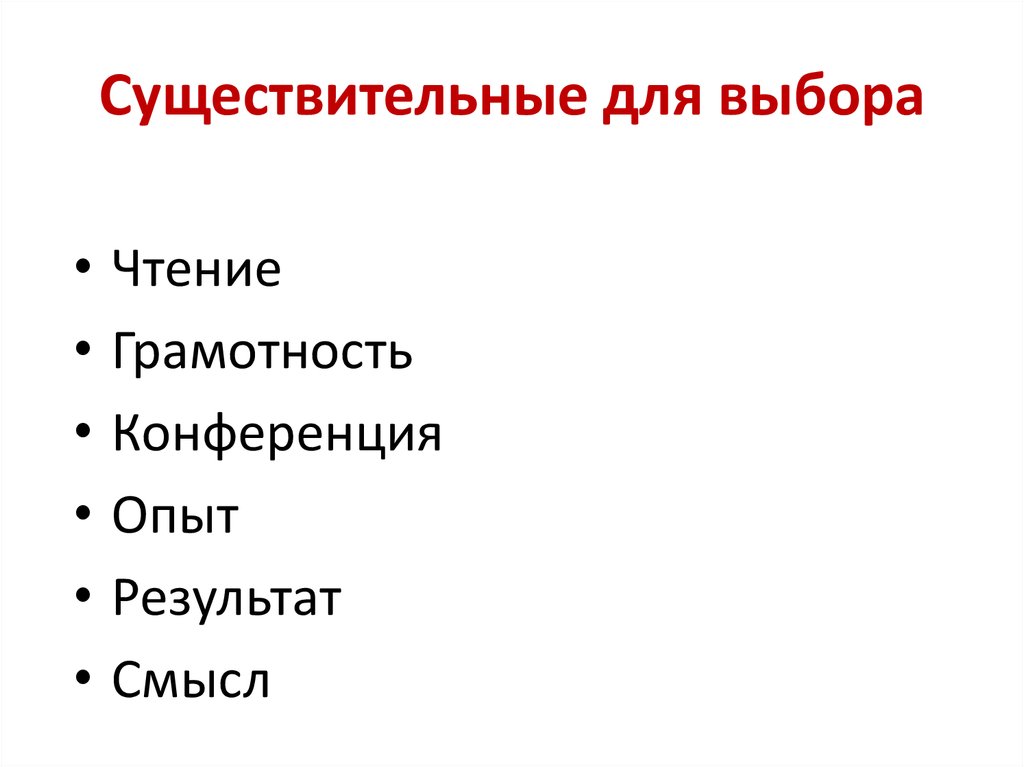 Существительные для выбора

• Чтение
• Грамотность
• Конференция
• Опыт
• Результат
• Смысл